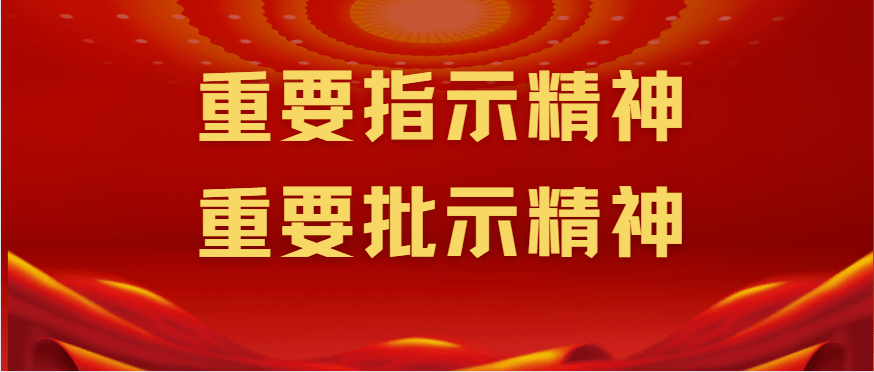 重要指示精神
重要批示精神